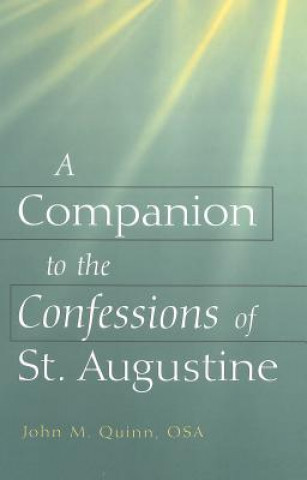 A Companion to the Confessions of St. Augustine

John M. Quinn, OSA